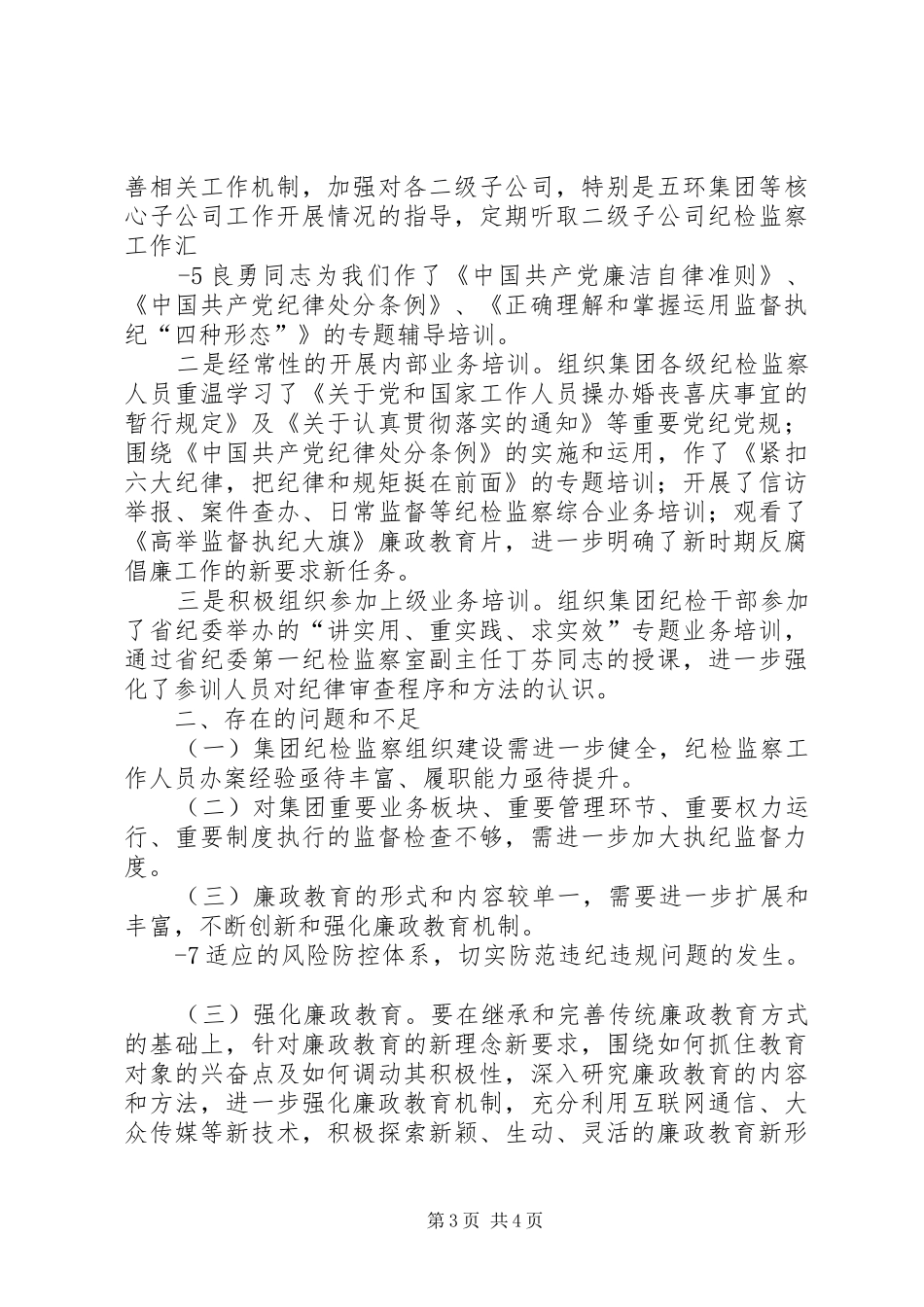 善相关工作机制，加强对各二级子公司，特别是五环集团等核心子公司工作开展情况的指导，定期听取二级子公司纪检监察工作汇

-5 良勇同志为我们作了《中国共产党廉洁自律准则》、《中国共产党纪律处分条例》、《正确理解和掌握运用监督执纪“四种形态”》的专题辅导培训。

二是经常性的开展内部业务培训。组织集团各级纪检监察人员重温学习了《关于党和国家工作人员操办婚丧喜庆事宜的暂行规定》及《关于认真贯彻落实的通知》等重要党纪党规；围绕《中国共产党纪律处分条例》的实施和运用，作了《紧扣六大纪律，把纪律和规矩挺在前面》的专题培训；开展了信访举报、案件查办、日常监督等纪检监察综合业务培训；观看了《高举监督执纪大旗》廉政教育片，进一步明确了新时期反腐倡廉工作的新要求新任务。

三是积极组织参加上级业务培训。组织集团纪检干部参加了省纪委举办的“讲实用、重实践、求实效”专题业务培训，通过省纪委第一纪检监察室副主任丁芬同志的授课，进一步强化了参训人员对纪律审查程序和方法的认识。

二、存在的问题和不足

（一）集团纪检监察组织建设需进一步健全，纪检监察工作人员办案经验亟待丰富、履职能力亟待提升。

（二）对集团重要业务板块、重要管理环节、重要权力运行、重要制度执行的监督检查不够，需进一步加大执纪监督力度。

（三）廉政教育的形式和内容较单一，需要进一步扩展和丰富，不断创新和强化廉政教育机制。

-7 适应的风险防控体系，切实防范违纪违规问题的发生。

（三）强化廉政教育。要在继承和完善传统廉政教育方式的基础上，针对廉政教育的新理念新要求，围绕如何抓住教育对象的兴奋点及如何调动其积极性，深入研究廉政教育的内容和方法，进一步强化廉政教育机制，充分利用互联网通信、大众传媒等新技术，积极探索新颖、生动、灵活的廉政教育新形

第 3 页 共 4 页